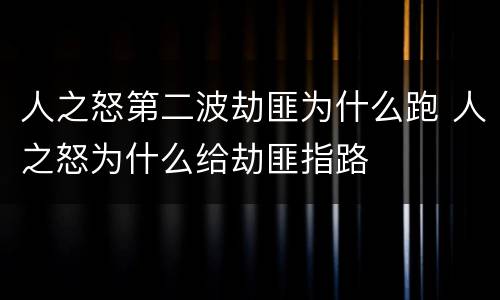 人之怒第二波劫匪为什么跑 人之怒为什么给劫匪指路